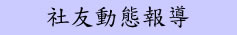 社友動態報導